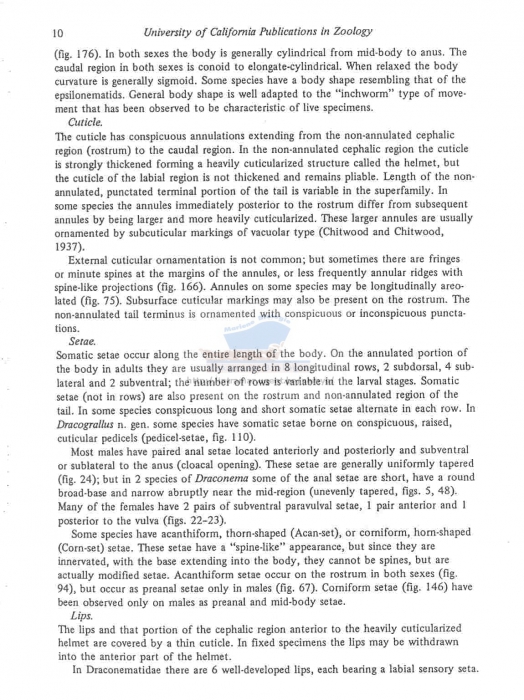 10 University of California Publications in Zoology

(fig. 176). In both sexes the body is generally cylindrical from mid-body to anus. The caudal region in both sexes is conoid to elongate-cylindrical. When relaxed the body curvature is generally sigmoid. Some species have a body shape resembling that of the epsilonematids. General body shape is well adapted to the "inchworm" type of movement that has been observed to be characteristic of live specimens.

Cuticle.

The cuticle has conspicuous annulations extending from the non-annulated cephalic region (rostrum) to the caudal region. In the non-annulated cephalic region the cuticle is strongly thickened forming a heavily cuticularized structure called the helmet, but the cuticle of the labial region is not thickened and remains pliable. Length of the non-annulated, punctated terminal portion of the tail is variable in the superfamily. In some species the annules immediately posterior to the rostrum differ from subsequent annules by being larger and more heavily cuticularized. These larger annules are usually ornamented by subcuticular markings of vacuolar type (Chitwood and Chitwood, 1937).

External cuticular ornamentation is not common; but sometimes there are fringes or minute spines at the margins of the annules, or less frequently annular ridges with spine-like projections (fig. 166). Annules on some species may be longitudinally areolated (fig. 75). Subsurface cuticular markings may also be present on the rostrum. The non-annulated tail terminus is ornamented with conspicuous or inconspicuous punctations.

Setae.

Somatic setae occur along the entire length of the body. On the annulated portion of the body in adults they are usually arranged in 8 longitudinal rows, 2 subdorsal, 4 sublateral and 2 subventral; the number of rows is variable in the larval stages. Somatic setae (not in rows) are also present on the rostrum and non-annulated region of the tail. In some species conspicuous long and short somatic setae alternate in each row. In Dracograllus n. gen. some species have somatic setae borne on conspicuous, raised, cuticular pedicels (pedicel-setae, fig. 110).

Most males have paired anal setae located anteriorly and posteriorly and subventral or sublateral to the anus (cloacal opening). These setae are generally uniformly tapered (fig. 24); but in 2 species of Draconema some of the anal setae are short, have a round broad-base and narrow abruptly near the mid-region (unevenly tapered, figs. 5, 48). Many of the females have 2 pairs of subventral paravulval setae, 1 pair anterior and 1 posterior to the vulva (figs. 22-23).

Some species have acanthiform, thorn-shaped (Acan-set), or corniform, horn-shaped (Corn-set) setae. These setae have a "spine-like" appearance, but since they are innervated, with the base extending into the body, they cannot be spines, but are actually modified setae. Acanthiform setae occur on the rostrum in both sexes (fig. 94), but occur as preanal setae only in males (fig. 67). Corniform setae (fig. 146) have been observed only on males as preanal and mid-body setae.

Lips.

The lips and that portion of the cephalic region anterior to the heavily cuticularized helmet are covered by a thin cuticle. In fixed specimens the lips may be withdrawn into the anterior part of the helmet.

In Draconematidae there are 6 well-developed lips, each bearing a labial sensory seta.